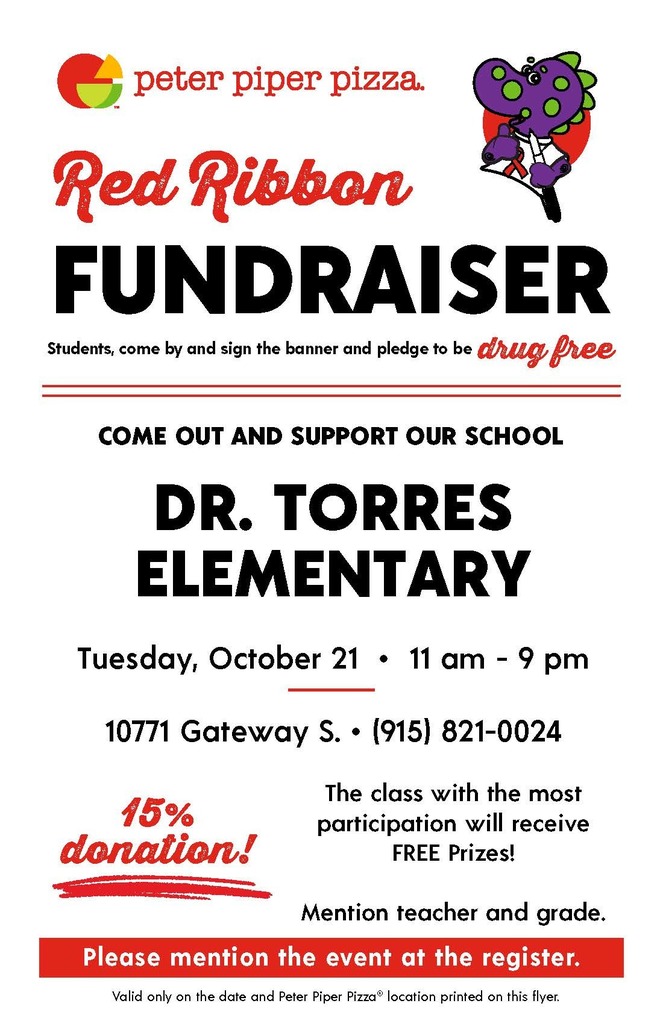 peter piper pizza.

Red Ribbon

FUNDRAISER

Students, come by and sign the banner and pledge to be drug free

COME OUT AND SUPPORT OUR SCHOOL

DR. TORRES ELEMENTARY

Tuesday, October 21 • 11 am - 9 pm

10771 Gateway S. • (915) 821-0024

15% donation!

The class with the most participation will receive FREE Prizes!

Mention teacher and grade.

Please mention the event at the register.

Valid only on the date and Peter Piper Pizza® location printed on this flyer.